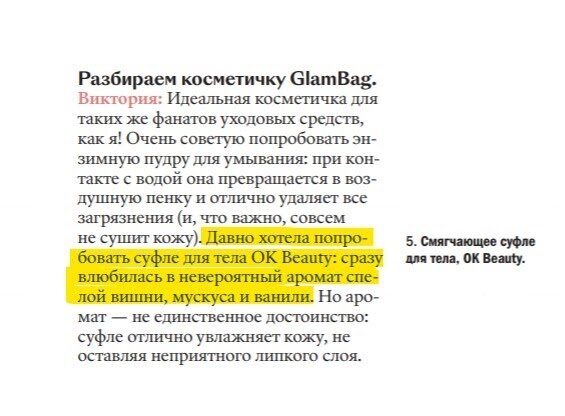 Разбираем косметичку GlamBag.
Виктория: Идеальная косметичка для таких же фанатов уходовых средств, как я! Очень советую попробовать энзимную пудру для умывания: при контакте с водой она превращается в воздушную пенку и отлично удаляет все загрязнения (и, что важно, совсем не сушит кожу). Давно хотела попробовать суфле для тела OK Beauty: сразу влюбилась в невероятный аромат спелой вишни, мускуса и ванили. Но аромат — не единственное достоинство: суфле отлично увлажняет кожу, не оставляя неприятного липкого слоя.

5. Смягчающее суфле для тела, OK Beauty.